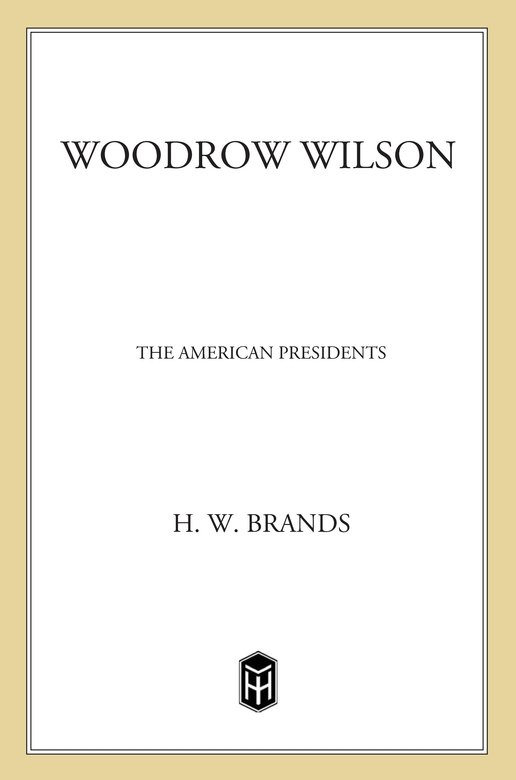 WOODROW WILSON

THE AMERICAN PRESIDENTS

H. W. BRANDS